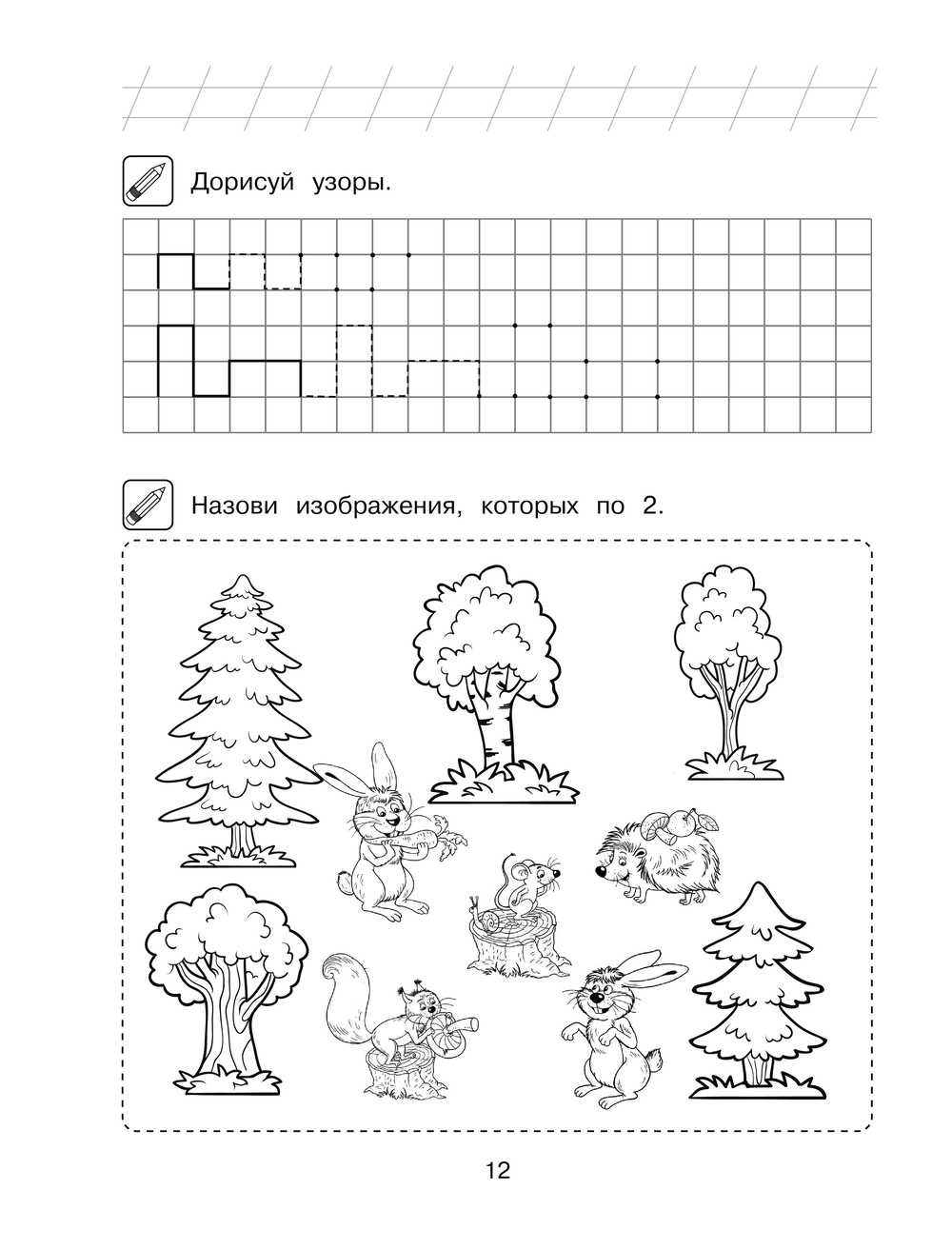 Дорисуй узоры.

Назови изображения, которых по 2.

12